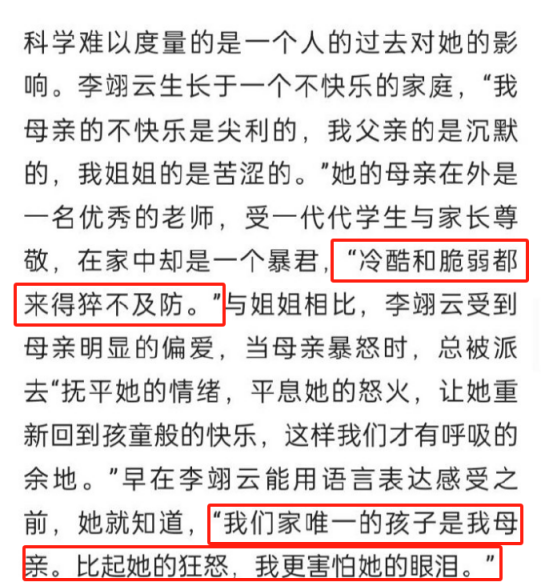 科学难以度量的是一个人的过去对她的影响。李翊云生长于一个不快乐的家庭，“我母亲的不快乐是尖利的，我父亲的是沉默的，我姐姐的是苦涩的。”她的母亲在外是一名优秀的老师，受一代代学生与家长尊敬，在家中却是一个暴君，“冷酷和脆弱都来得猝不及防。”与姐姐相比，李翊云受到母亲明显的偏爱，当母亲暴怒时，总被派去“抚平她的情绪，平息她的怒火，让她重新回到孩童般的快乐，这样我们才有呼吸的余地。”早在李翊云能用语言表达感受之前，她就知道，“我们家唯一的孩子是我母亲。比起她的狂怒，我更害怕她的眼泪。”